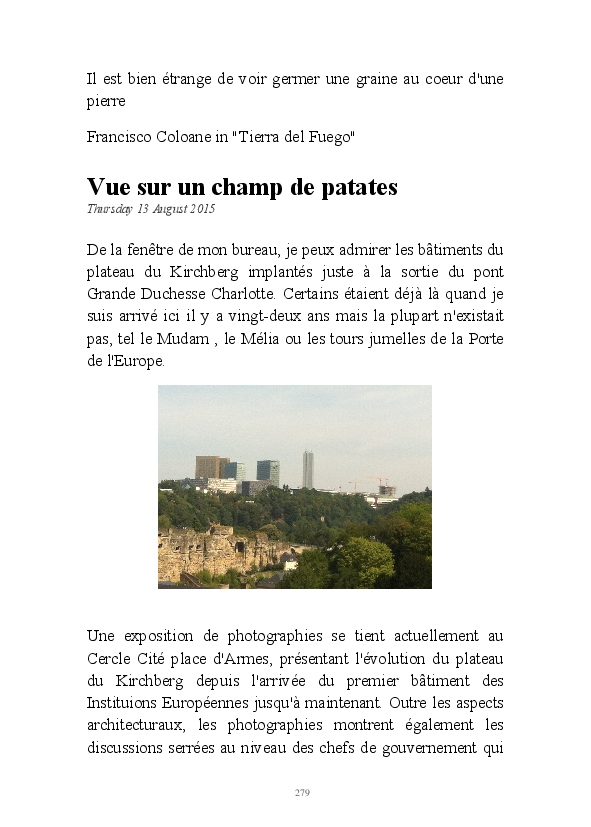 Il est bien étrange de voir germer une graine au coeur d'une pierre

Francisco Coloane in "Tierra del Fuego"

Vue sur un champ de patates
Thursday 13 August 2015

De la fenêtre de mon bureau, je peux admirer les bâtiments du plateau du Kirchberg implantés juste à la sortie du pont Grande Duchesse Charlotte. Certains étaient déjà là quand je suis arrivé ici il y a vingt-deux ans mais la plupart n'existait pas, tel le Mudam , le Mélia ou les tours jumelles de la Porte de l'Europe.

Une exposition de photographies se tient actuellement au Cercle Cité place d'Armes, présentant l'évolution du plateau du Kirchberg depuis l'arrivée du premier bâtiment des Instituions Européennes jusqu'à maintenant. Outre les aspects architecturaux, les photographies montrent également les discussions serrées au niveau des chefs de gouvernement qui

279